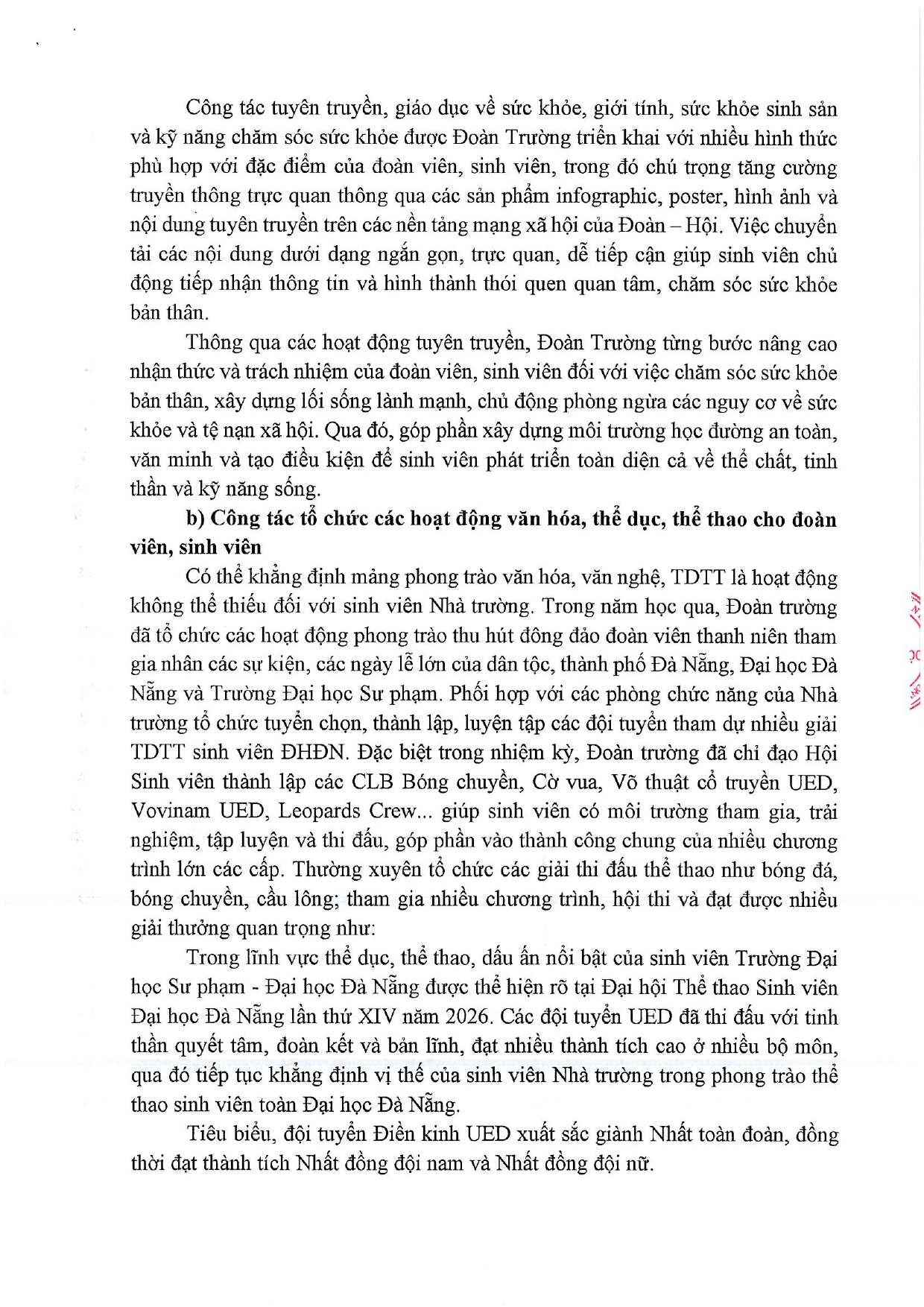 Công tác tuyên truyền, giáo dục về sức khỏe, giới tính, sức khỏe sinh sản và kỹ năng chăm sóc sức khỏe được Đoàn Trường triển khai với nhiều hình thức phù hợp với đặc điểm của đoàn viên, sinh viên, trong đó chú trọng tăng cường truyền thông trực quan thông qua các sản phẩm infographic, poster, hình ảnh và nội dung tuyên truyền trên các nền tảng mạng xã hội của Đoàn – Hội. Việc chuyển tải các nội dung dưới dạng ngắn gọn, trực quan, dễ tiếp cận giúp sinh viên chủ động tiếp nhận thông tin và hình thành thói quen quan tâm, chăm sóc sức khỏe bản thân.

Thông qua các hoạt động tuyên truyền, Đoàn Trường từng bước nâng cao nhận thức và trách nhiệm của đoàn viên, sinh viên đối với việc chăm sóc sức khỏe bản thân, xây dựng lối sống lành mạnh, chủ động phòng ngừa các nguy cơ về sức khỏe và tệ nạn xã hội. Qua đó, góp phần xây dựng môi trường học đường an toàn, văn minh và tạo điều kiện để sinh viên phát triển toàn diện cả về thể chất, tinh thần và kỹ năng sống.

b) Công tác tổ chức các hoạt động văn hóa, thể dục, thể thao cho đoàn viên, sinh viên

Có thể khẳng định mảng phong trào văn hóa, văn nghệ, TDTT là hoạt động không thể thiếu đối với sinh viên Nhà trường. Trong năm học qua, Đoàn trường đã tổ chức các hoạt động phong trào thu hút đông đảo đoàn viên thanh niên tham gia nhân các sự kiện, các ngày lễ lớn của dân tộc, thành phố Đà Nẵng, Đại học Đà Nẵng và Trường Đại học Sư phạm. Phối hợp với các phòng chức năng của Nhà trường tổ chức tuyển chọn, thành lập, luyện tập các đội tuyển tham dự nhiều giải TDTT sinh viên ĐHĐN. Đặc biệt trong nhiệm kỳ, Đoàn trường đã chỉ đạo Hội Sinh viên thành lập các CLB Bóng chuyền, Cờ vua, Võ thuật cổ truyền UED, Vovinam UED, Leopards Crew... giúp sinh viên có môi trường tham gia, trải nghiệm, tập luyện và thi đấu, góp phần vào thành công chung của nhiều chương trình lớn các cấp. Thường xuyên tổ chức các giải thi đấu thể thao như bóng đá, bóng chuyền, cầu lông; tham gia nhiều chương trình, hội thi và đạt được nhiều giải thưởng quan trọng như:

Trong lĩnh vực thể dục, thể thao, dấu ấn nổi bật của sinh viên Trường Đại học Sư phạm - Đại học Đà Nẵng được thể hiện rõ tại Đại hội Thể thao Sinh viên Đại học Đà Nẵng lần thứ XIV năm 2026. Các đội tuyển UED đã thi đấu với tinh thần quyết tâm, đoàn kết và bản lĩnh, đạt nhiều thành tích cao ở nhiều bộ môn, qua đó tiếp tục khẳng định vị thế của sinh viên Nhà trường trong phong trào thể thao sinh viên toàn Đại học Đà Nẵng.

Tiêu biểu, đội tuyển Điền kinh UED xuất sắc giành Nhất toàn đoàn, đồng thời đạt thành tích Nhất đồng đội nam và Nhất đồng đội nữ.